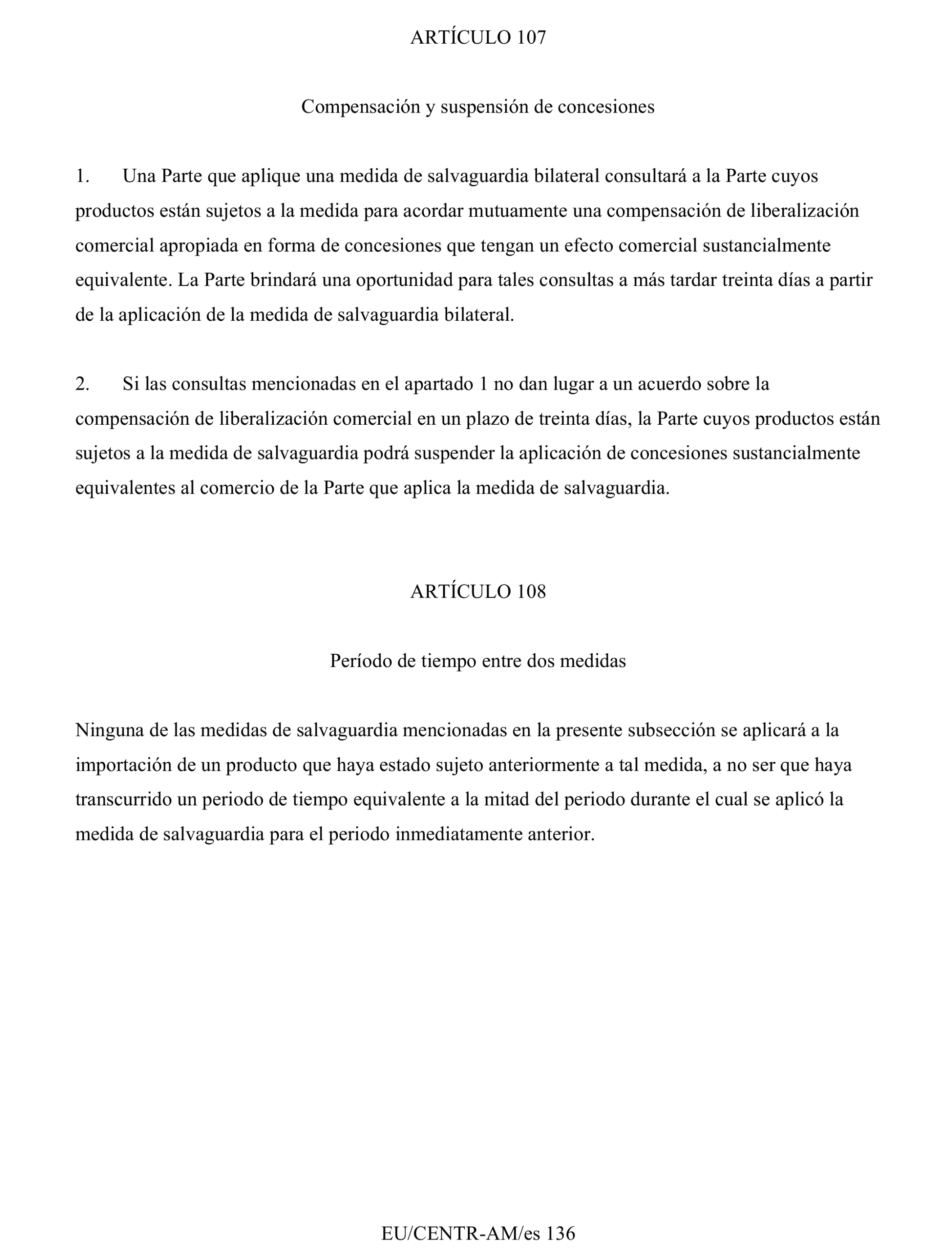 ARTÍCULO 107

Compensación y suspensión de concesiones

1. Una Parte que aplique una medida de salvaguardia bilateral consultará a la Parte cuyos productos están sujetos a la medida para acordar mutuamente una compensación de liberalización comercial apropiada en forma de concesiones que tengan un efecto comercial sustancialmente equivalente. La Parte brindará una oportunidad para tales consultas a más tardar treinta días a partir de la aplicación de la medida de salvaguardia bilateral.

2. Si las consultas mencionadas en el apartado 1 no dan lugar a un acuerdo sobre la compensación de liberalización comercial en un plazo de treinta días, la Parte cuyos productos están sujetos a la medida de salvaguardia podrá suspender la aplicación de concesiones sustancialmente equivalentes al comercio de la Parte que aplica la medida de salvaguardia.

ARTÍCULO 108

Período de tiempo entre dos medidas

Ninguna de las medidas de salvaguardia mencionadas en la presente subsección se aplicará a la importación de un producto que haya estado sujeto anteriormente a tal medida, a no ser que haya transcurrido un periodo de tiempo equivalente a la mitad del periodo durante el cual se aplicó la medida de salvaguardia para el periodo inmediatamente anterior.

EU/CENTR-AM/es 136